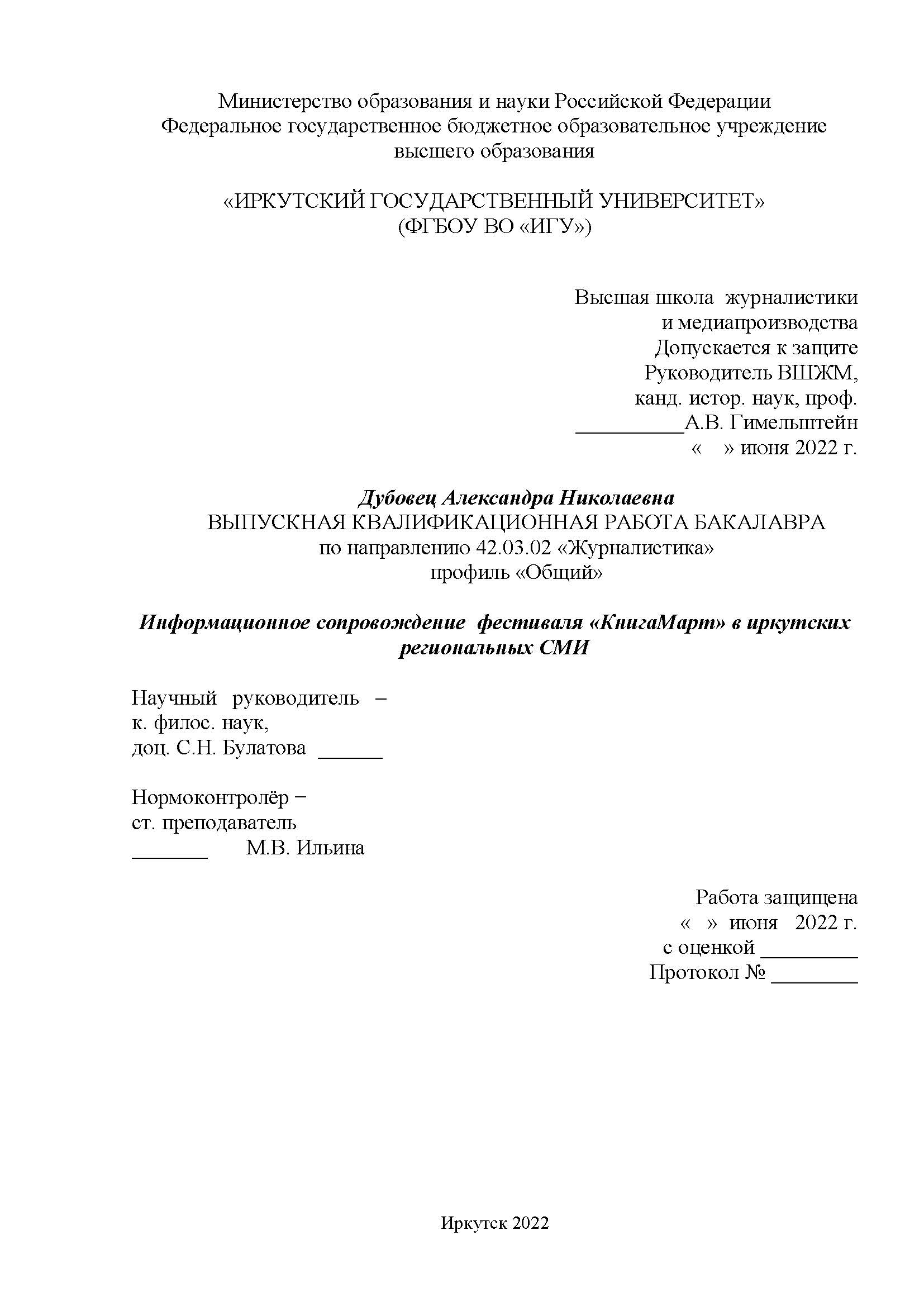 Министерство образования и науки Российской Федерации
Федеральное государственное бюджетное образовательное учреждение
высшего образования

«ИРКУТСКИЙ ГОСУДАРСТВЕННЫЙ УНИВЕРСИТЕТ»
(ФГБОУ ВО «ИГУ»)

Высшая школа журналистики
и медиапроизводства
Допускается к защите
Руководитель ВШЖМ,
канд. истор. наук, проф.
__________А.В. Гимельштейн
« » июня 2022 г.

Дубовец Александра Николаевна
ВЫПУСКНАЯ КВАЛИФИКАЦИОННАЯ РАБОТА БАКАЛАВРА
по направлению 42.03.02 «Журналистика»
профиль «Общий»

Информационное сопровождение фестиваля «КнигаМарт» в иркутских региональных СМИ

Научный руководитель –
к. филос. наук,
доц. С.Н. Булатова ______

Нормоконтролёр –
ст. преподаватель
_______ М.В. Ильина

Работа защищена
« » июня 2022 г.
с оценкой _________
Протокол № ________

Иркутск 2022